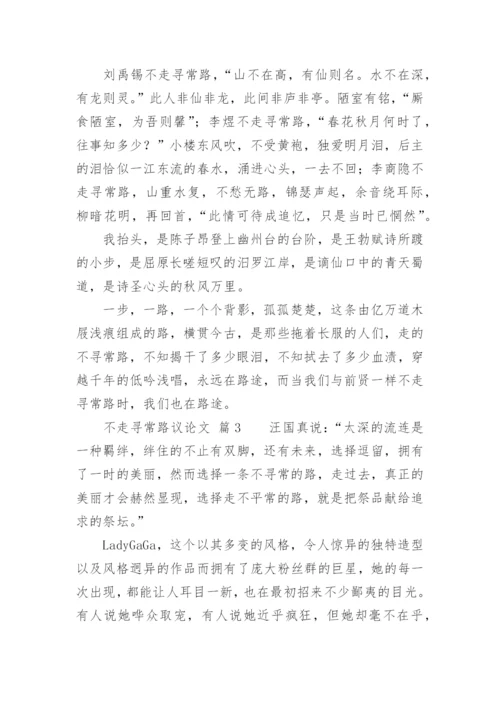 刘禹锡不走寻常路，“山不在高，有仙则名。水不在深，有龙则灵。”此人非仙非龙，此间非庐非亭。陋室有铭，“厮食陋室，为吾则馨”；李煜不走寻常路，“春花秋月何时了，往事知多少？”小楼东风吹，不受黄袍，独爱明月泪，后主的泪恰似一江东流的春水，涌进心头，一去不回；李商隐不走寻常路，山重水复，不愁无路，锦瑟声起，余音绕耳际，柳暗花明，再回首，“此情可待成追忆，只是当时已惘然”。

我抬头，是陈子昂登上幽州台的台阶，是王勃赋诗所踱的小步，是屈原长嗟短叹的汨罗江岸，是谪仙口中的青天蜀道，是诗圣心头的秋风万里。

一步，一路，一个个背影，孤孤楚楚，这条由亿万道木屐浅痕组成的路，横贯今古，是那些拖着长服的人们，走的不寻常路，不知揭干了多少眼泪，不知拭去了多少血渍，穿越千年的低吟浅唱，永远在路途，而当我们与前贤一样不走寻常路时，我们也在路途。

不走寻常路议论文 篇3　　汪国真说：“太深的流连是一种羁绊，绊住的不止有双脚，还有未来，选择逗留，拥有了一时的美丽，然而选择一条不寻常的路，走过去，真正的美丽才会赫然显现，选择走不平常的路，就是把祭品献给追求的祭坛。”

LadyGaGa，这个以其多变的风格，令人惊异的独特造型以及风格迥异的作品而拥有了庞大粉丝群的巨星，她的每一次出现，都能让人耳目一新，也在最初招来不少鄙夷的目光。有人说她哗众取宠，有人说她近乎疯狂，但她却毫不在乎，